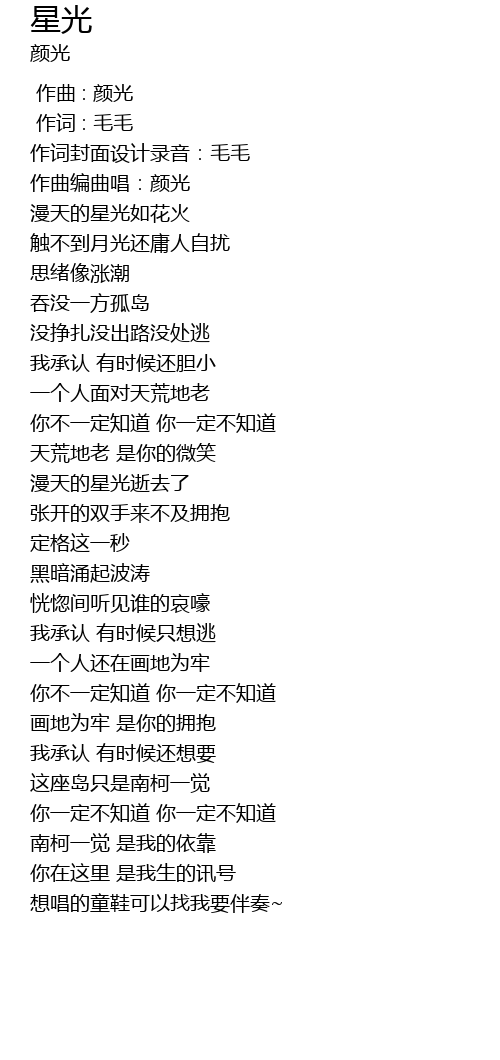 星光
颜光

作曲 : 颜光
作词 : 毛毛
作词封面设计录音：毛毛
作曲编曲唱：颜光
漫天的星光如花火
触不到月光还庸人自扰
思绪像涨潮
吞没一方孤岛
没挣扎没出路没处逃
我承认 有时候还胆小
一个人面对天荒地老
你不一定知道 你一定不知道
天荒地老 是你的微笑
漫天的星光逝去了
张开的双手来不及拥抱
定格这一秒
黑暗涌起波涛
恍惚间听见谁的哀嚎
我承认 有时候只想逃
一个人还在画地为牢
你不一定知道 你一定不知道
画地为牢 是你的拥抱
我承认 有时候还想要
这座岛只是南柯一觉
你一定不知道 你一定不知道
南柯一觉 是我的依靠
你在这里 是我生的讯号
想唱的童鞋可以找我要伴奏~